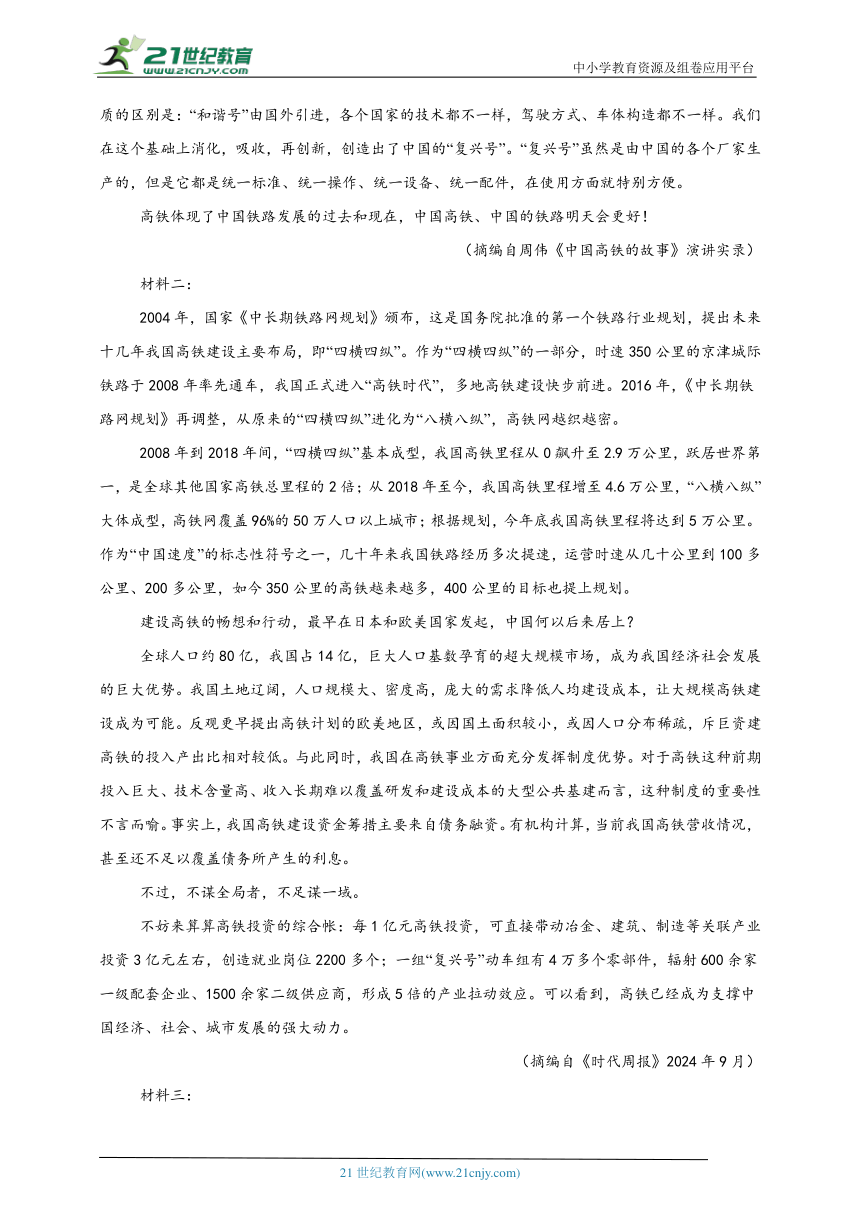 21世纪教育
www.21cnjy.com
中小学教育资源及组卷应用平台

质的区别是:“和谐号”由国外引进，各个国家的技术都不一样，驾驶方式、车体构造都不一样。我们在这个基础上消化，吸收，再创新，创造出了中国的“复兴号”。“复兴号”虽然是由中国的各个厂家生产的，但是它都是统一标准、统一操作、统一设备、统一配件，在使用方面就特别方便。

高铁体现了中国铁路发展的过去和现在，中国高铁、中国的铁路明天会更好！

（摘编自周伟《中国高铁的故事》演讲实录）

材料二：

2004年，国家《中长期铁路网规划》颁布，这是国务院批准的第一个铁路行业规划，提出未来十几年我国高铁建设主要布局，即“四横四纵”。作为“四横四纵”的一部分，时速350公里的京津城际铁路于2008年率先通车，我国正式进入“高铁时代”，多地高铁建设快步前进。2016年，《中长期铁路网规划》再调整，从原来的“四横四纵”进化为“八横八纵”，高铁网越织越密。

2008年到2018年间，“四横四纵”基本成型，我国高铁里程从0飙升至2.9万公里，跃居世界第一，是全球其他国家高铁总里程的2倍；从2018年至今，我国高铁里程增至4.6万公里，“八横八纵”大体成型，高铁网覆盖96%的50万人口以上城市；根据规划，今年底我国高铁里程将达到5万公里。作为“中国速度”的标志性符号之一，几十年来我国铁路经历多次提速，运营时速从几十公里到100多公里、200多公里，如今350公里的高铁越来越多，400公里的目标也提上规划。

建设高铁的畅想和行动，最早在日本和欧美国家发起，中国何以后来居上？

全球人口约80亿，我国占14亿，巨大人口基数孕育的超大规模市场，成为我国经济社会发展的巨大优势。我国土地辽阔，人口规模大、密度高，庞大的需求降低人均建设成本，让大规模高铁建设成为可能。反观更早提出高铁计划的欧美地区，或因国土面积较小，或因人口分布稀疏，斥巨资建高铁的投入产出比相对较低。与此同时，我国在高铁事业方面充分发挥制度优势。对于高铁这种前期投入巨大、技术含量高、收入长期难以覆盖研发和建设成本的大型公共基建而言，这种制度的重要性不言而喻。事实上，我国高铁建设资金筹措主要来自债务融资。有机构计算，当前我国高铁营收情况，甚至还不足以覆盖债务所产生的利息。

不过，不谋全局者，不足谋一域。

不妨来算算高铁投资的综合帐：每1亿元高铁投资，可直接带动冶金、建筑、制造等关联产业投资3亿元左右，创造就业岗位2200多个；一组“复兴号”动车组有4万多个零部件，辐射600余家一级配套企业、1500余家二级供应商，形成5倍的产业拉动效应。可以看到，高铁已经成为支撑中国经济、社会、城市发展的强大动力。

（摘编自《时代周报》2024年9月）

材料三：

21世纪教育网(www.21cnjy.com)